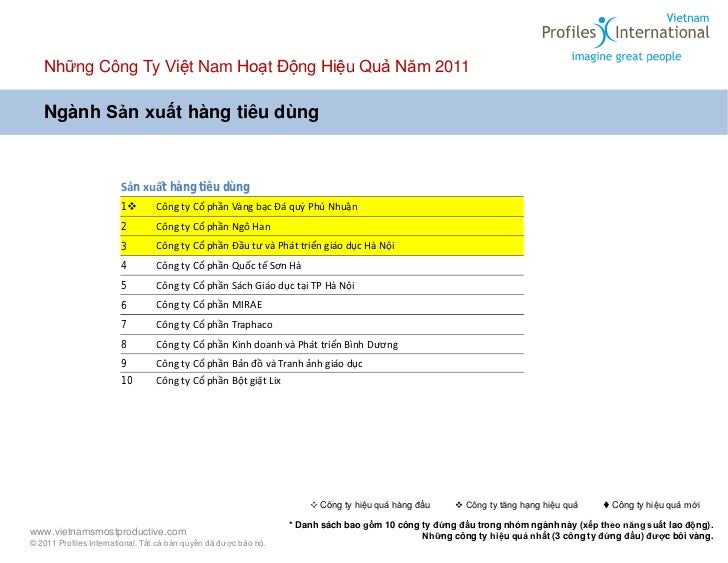 Vietnam
Profiles International
imagine great people

Những Công Ty Việt Nam Hoạt Động Hiệu Quả Năm 2011

Ngành Sản xuất hàng tiêu dùng

Sản xuất hàng tiêu dùng

| | |
|---|---|
| 1❖ | Công ty Cổ phần Vàng bạc Đá quý Phú Nhuận |
| 2 | Công ty Cổ phần Ngô Han |
| 3 | Công ty Cổ phần Đầu tư và Phát triển giáo dục Hà Nội |
| 4 | Công ty Cổ phần Quốc tế Sơn Hà |
| 5 | Công ty Cổ phần Sách Giáo dục tại TP Hà Nội |
| 6 | Công ty Cổ phần MIRAE |
| 7 | Công ty Cổ phần Traphaco |
| 8 | Công ty Cổ phần Kinh doanh và Phát triển Bình Dương |
| 9 | Công ty Cổ phần Bản đồ và Tranh ảnh giáo dục |
| 10 | Công ty Cổ phần Bột giặt Lix |

✧ Công ty hiệu quả hàng đầu ❖ Công ty tăng hạng hiệu quả ♦ Công ty hiệu quả mới

* Danh sách bao gồm 10 công ty đứng đầu trong nhóm ngành này (xếp theo năng suất lao động). Những công ty hiệu quả nhất (3 công ty đứng đầu) được bôi vàng.

www.vietnamsmostproductive.com
© 2011 Profiles International. Tất cả bản quyền đã được bảo hộ.